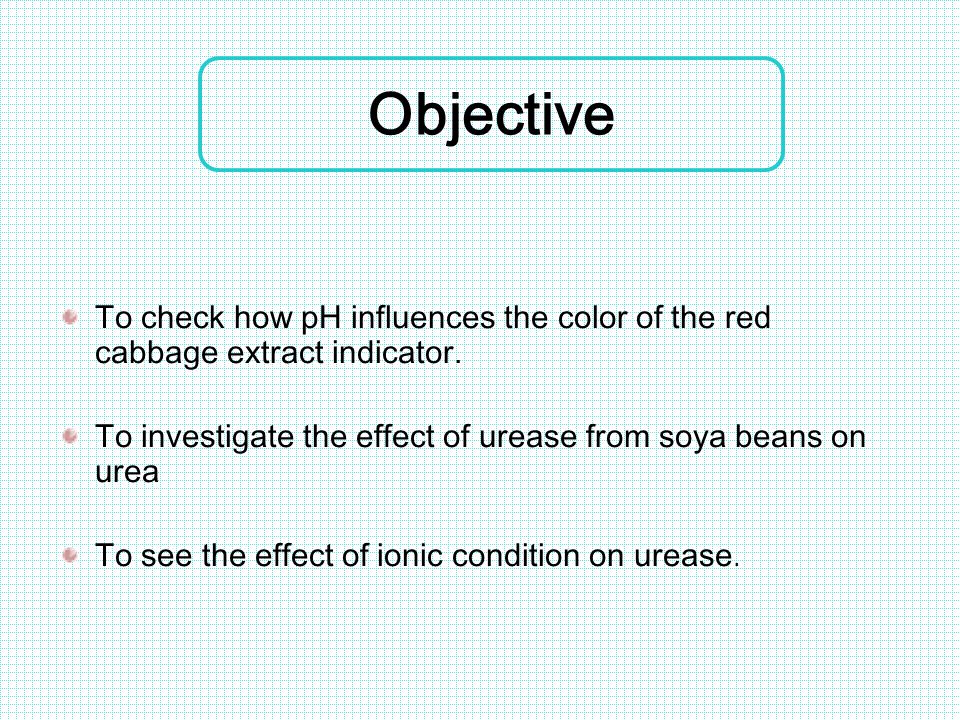 Objective

To check how pH influences the color of the red cabbage extract indicator.

To investigate the effect of urease from soya beans on urea

To see the effect of ionic condition on urease.